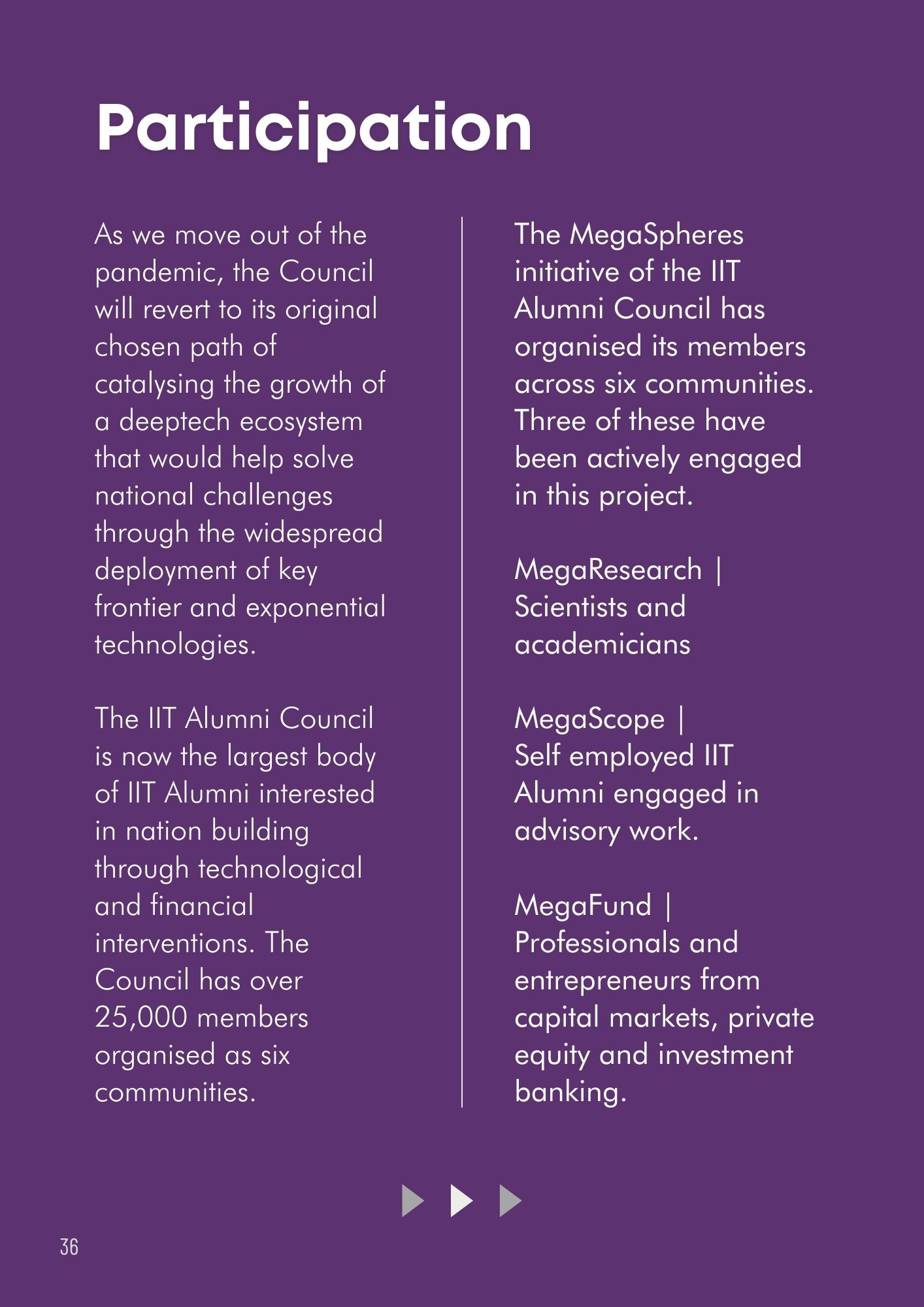 Participation

As we move out of the pandemic, the Council will revert to its original chosen path of catalysing the growth of a deeptech ecosystem that would help solve national challenges through the widespread deployment of key frontier and exponential technologies.

The IIT Alumni Council is now the largest body of IIT Alumni interested in nation building through technological and financial interventions. The Council has over 25,000 members organised as six communities.

The MegaSpheres initiative of the IIT Alumni Council has organised its members across six communities. Three of these have been actively engaged in this project.

MegaResearch | Scientists and academicians

MegaScope | Self employed IIT Alumni engaged in advisory work.

MegaFund | Professionals and entrepreneurs from capital markets, private equity and investment banking.

36